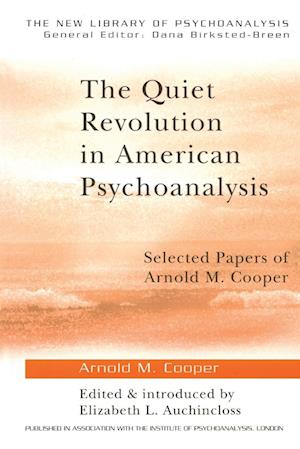 THE NEW LIBRARY OF PSYCHOANALYSIS
General Editor: Dana Birksted-Breen

The Quiet Revolution in American Psychoanalysis

Selected Papers of Arnold M. Cooper

Arnold M. Cooper

Edited & introduced by Elizabeth L. Auchincloss

PUBLISHED IN ASSOCIATION WITH THE INSTITUTE OF PSYCHOANALYSIS, LONDON